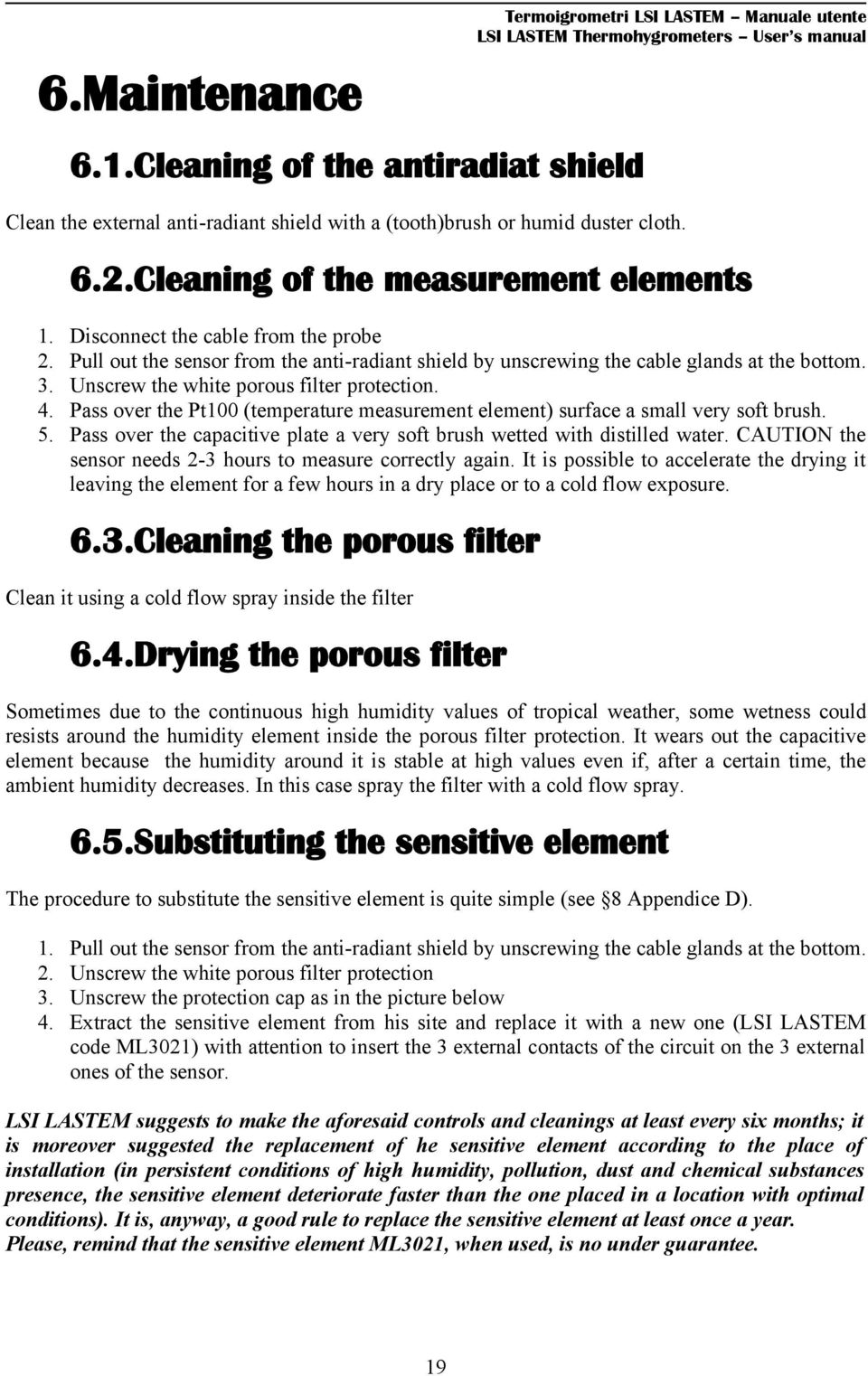 Termoigrometri LSI LASTEM – Manuale utente
LSI LASTEM Thermohygrometers – User's manual

6.Maintenance

6.1.Cleaning of the antiradiat shield

Clean the external anti-radiant shield with a (tooth)brush or humid duster cloth.

6.2.Cleaning of the measurement elements

1. Disconnect the cable from the probe
2. Pull out the sensor from the anti-radiant shield by unscrewing the cable glands at the bottom.
3. Unscrew the white porous filter protection.
4. Pass over the Pt100 (temperature measurement element) surface a small very soft brush.
5. Pass over the capacitive plate a very soft brush wetted with distilled water. CAUTION the sensor needs 2-3 hours to measure correctly again. It is possible to accelerate the drying it leaving the element for a few hours in a dry place or to a cold flow exposure.

6.3.Cleaning the porous filter

Clean it using a cold flow spray inside the filter

6.4.Drying the porous filter

Sometimes due to the continuous high humidity values of tropical weather, some wetness could resists around the humidity element inside the porous filter protection. It wears out the capacitive element because the humidity around it is stable at high values even if, after a certain time, the ambient humidity decreases. In this case spray the filter with a cold flow spray.

6.5.Substituting the sensitive element

The procedure to substitute the sensitive element is quite simple (see §8 Appendice D).

1. Pull out the sensor from the anti-radiant shield by unscrewing the cable glands at the bottom.
2. Unscrew the white porous filter protection
3. Unscrew the protection cap as in the picture below
4. Extract the sensitive element from his site and replace it with a new one (LSI LASTEM code ML3021) with attention to insert the 3 external contacts of the circuit on the 3 external ones of the sensor.

LSI LASTEM suggests to make the aforesaid controls and cleanings at least every six months; it is moreover suggested the replacement of he sensitive element according to the place of installation (in persistent conditions of high humidity, pollution, dust and chemical substances presence, the sensitive element deteriorate faster than the one placed in a location with optimal conditions). It is, anyway, a good rule to replace the sensitive element at least once a year.
Please, remind that the sensitive element ML3021, when used, is no under guarantee.

19